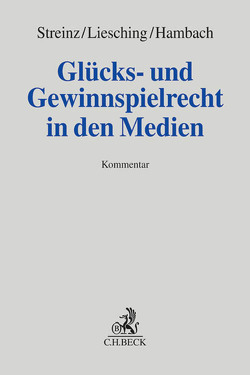 Streinz/Liesching/Hambach

Glücks- und Gewinnspielrecht in den Medien

Kommentar

B

C.H.BECK